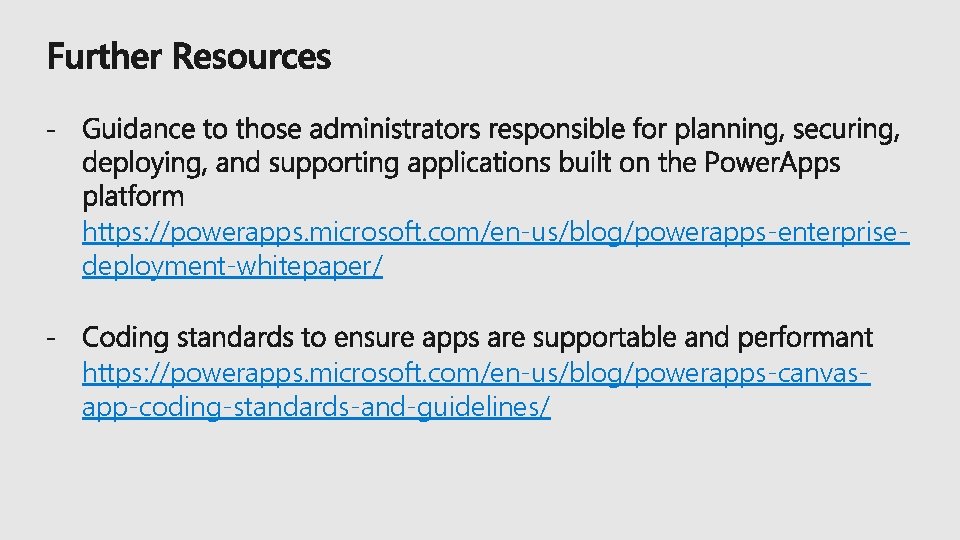 Further Resources

- Guidance to those administrators responsible for planning, securing, deploying, and supporting applications built on the PowerApps platform
https://powerapps.microsoft.com/en-us/blog/powerapps-enterprise-deployment-whitepaper/

- Coding standards to ensure apps are supportable and performant
https://powerapps.microsoft.com/en-us/blog/powerapps-canvas-app-coding-standards-and-guidelines/